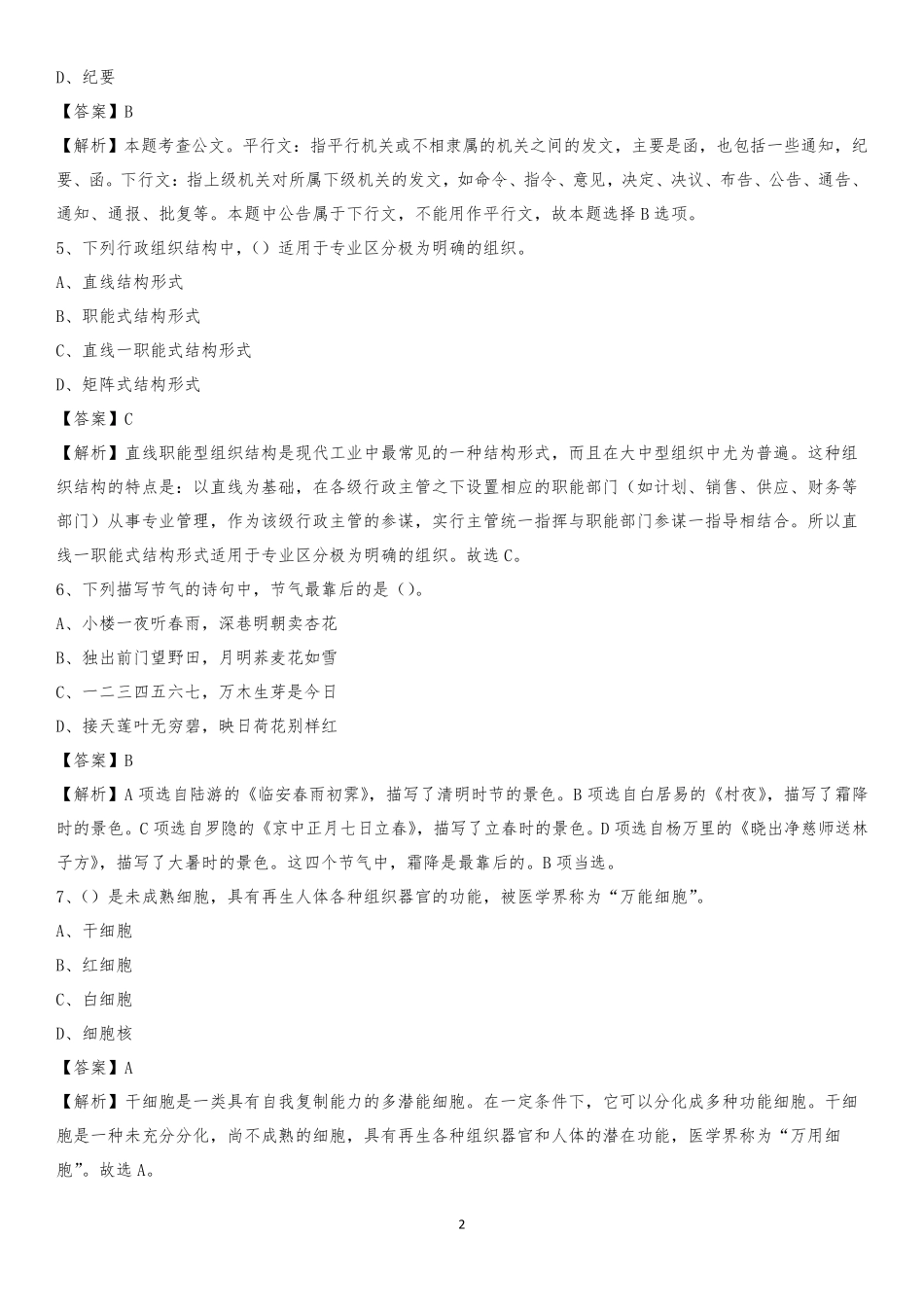 D、纪要

【答案】B

【解析】本题考查公文。平行文：指平行机关或不相隶属的机关之间的发文，主要是函，也包括一些通知，纪要、函。下行文：指上级机关对所属下级机关的发文，如命令、指令、意见，决定、决议、布告、公告、通告、通知、通报、批复等。本题中公告属于下行文，不能用作平行文，故本题选择B选项。

5、下列行政组织结构中，（）适用于专业区分极为明确的组织。

A、直线结构形式

B、职能式结构形式

C、直线一职能式结构形式

D、矩阵式结构形式

【答案】C

【解析】直线职能型组织结构是现代工业中最常见的一种结构形式，而且在大中型组织中尤为普遍。这种组织结构的特点是：以直线为基础，在各级行政主管之下设置相应的职能部门（如计划、销售、供应、财务等部门）从事专业管理，作为该级行政主管的参谋，实行主管统一指挥与职能部门参谋一指导相结合。所以直线一职能式结构形式适用于专业区分极为明确的组织。故选C。

6、下列描写节气的诗句中，节气最靠后的是（）。

A、小楼一夜听春雨，深巷明朝卖杏花

B、独出前门望野田，月明荞麦花如雪

C、一二三四五六七，万木生芽是今日

D、接天莲叶无穷碧，映日荷花别样红

【答案】B

【解析】A项选自陆游的《临安春雨初霁》，描写了清明时节的景色。B项选自白居易的《村夜》，描写了霜降时的景色。C项选自罗隐的《京中正月七日立春》，描写了立春时的景色。D项选自杨万里的《晓出净慈师送林子方》，描写了大暑时的景色。这四个节气中，霜降是最靠后的。B项当选。

7、（）是未成熟细胞，具有再生人体各种组织器官的功能，被医学界称为“万能细胞”。

A、干细胞

B、红细胞

C、白细胞

D、细胞核

【答案】A

【解析】干细胞是一类具有自我复制能力的多潜能细胞。在一定条件下，它可以分化成多种功能细胞。干细胞是一种未充分分化，尚不成熟的细胞，具有再生各种组织器官和人体的潜在功能，医学界称为“万用细胞”。故选A。

2